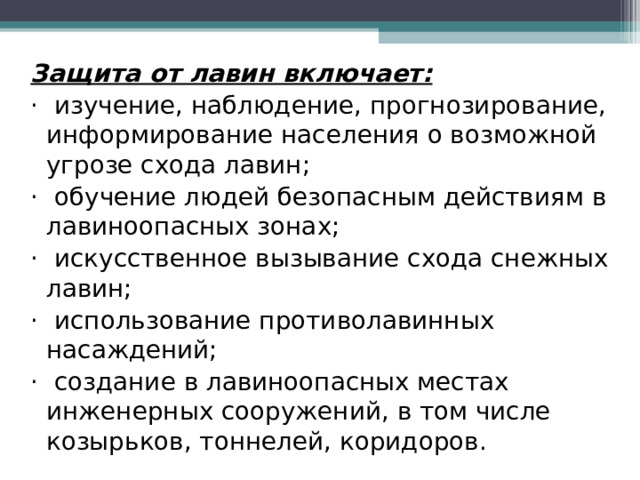 Защита от лавин включает:

· изучение, наблюдение, прогнозирование, информирование населения о возможной угрозе схода лавин;

· обучение людей безопасным действиям в лавиноопасных зонах;

· искусственное вызывание схода снежных лавин;

· использование противолавинных насаждений;

· создание в лавиноопасных местах инженерных сооружений, в том числе козырьков, тоннелей, коридоров.